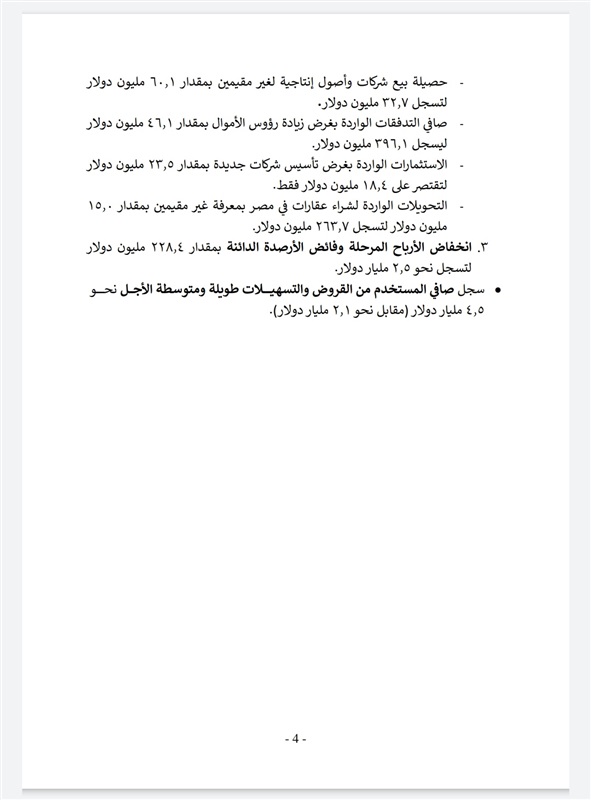 - حصيلة بيع شركات وأصول إنتاجية لغير مقيمين بمقدار ٦٠,١ مليون دولار لتسجل ٣٢,٧ مليون دولار.

- صافي التدفقات الواردة بغرض زيادة رؤوس الأموال بمقدار ٤٦,١ مليون دولار ليسجل ٣٩٦,١ مليون دولار.

- الاستثمارات الواردة بغرض تأسيس شركات جديدة بمقدار ٢٣,٥ مليون دولار لتقتصر على ١٨,٤ مليون دولار فقط.

- التحويلات الواردة لشراء عقارات في مصر بمعرفة غير مقيمين بمقدار ١٥,٠ مليون دولار لتسجل ٢٦٣,٧ مليون دولار.

٣. انخفاض الأرباح المرحلة وفائض الأرصدة الدائنة بمقدار ٢٢٨,٤ مليون دولار لتسجل نحو ٢,٥ مليار دولار.

• سجل صافي المستخدم من القروض والتسهيلات طويلة ومتوسطة الأجل نحو ٤,٥ مليار دولار (مقابل نحو ٢,١ مليار دولار).

- 4 -